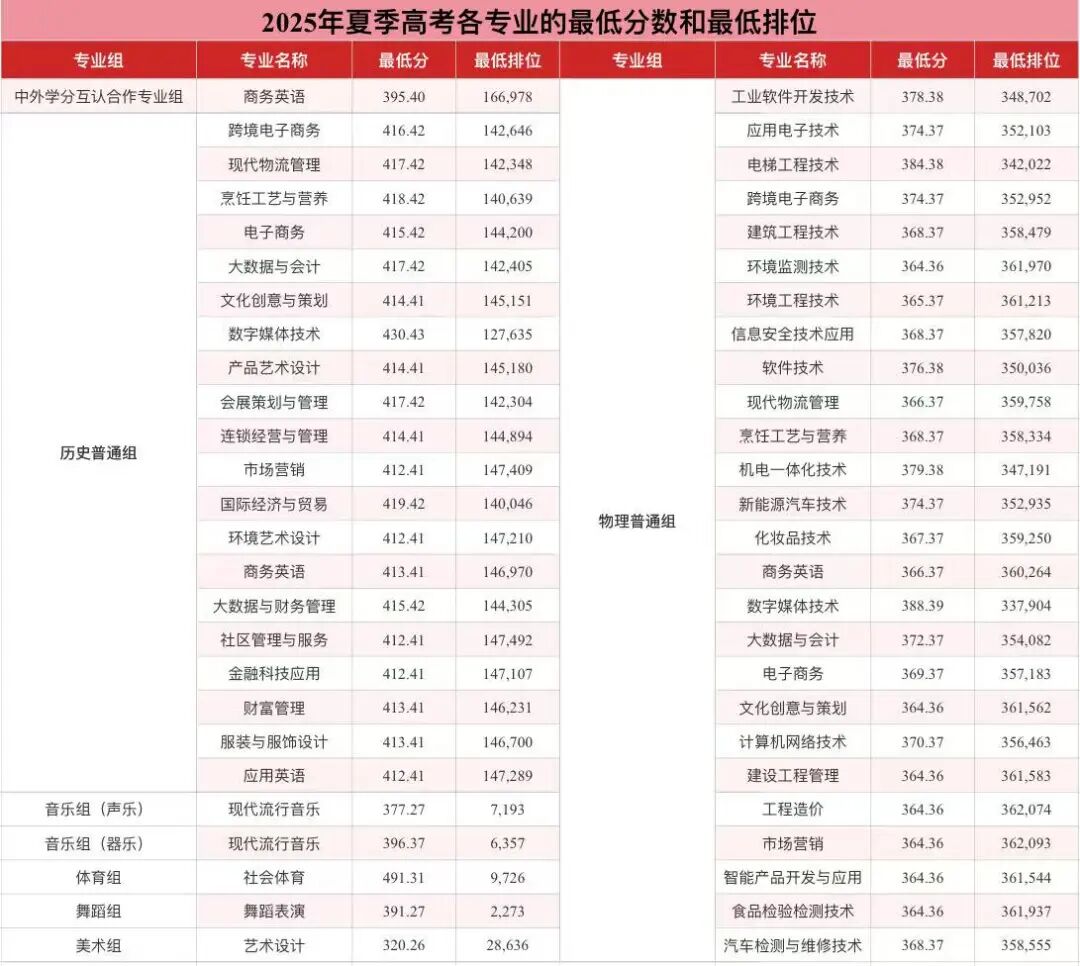 2025年夏季高考各专业的最低分数和最低排位

| 专业组 | 专业名称 | 最低分 | 最低排位 |
|---|---|---|---|
| 中外学分互认合作专业组 | 商务英语 | 395.40 | 166,978 |
| 历史普通组 | 跨境电子商务 | 416.42 | 142,646 |
| | 现代物流管理 | 417.42 | 142,348 |
| | 烹饪工艺与营养 | 418.42 | 140,639 |
| | 电子商务 | 415.42 | 144,200 |
| | 大数据与会计 | 417.42 | 142,405 |
| | 文化创意与策划 | 414.41 | 145,151 |
| | 数字媒体技术 | 430.43 | 127,635 |
| | 产品艺术设计 | 414.41 | 145,180 |
| | 会展策划与管理 | 417.42 | 142,304 |
| | 连锁经营与管理 | 414.41 | 144,894 |
| | 市场营销 | 412.41 | 147,409 |
| | 国际经济与贸易 | 419.42 | 140,046 |
| | 环境艺术设计 | 412.41 | 147,210 |
| | 商务英语 | 413.41 | 146,970 |
| | 大数据与财务管理 | 415.42 | 144,305 |
| | 社区管理与服务 | 412.41 | 147,492 |
| | 金融科技应用 | 412.41 | 147,107 |
| | 财富管理 | 413.41 | 146,231 |
| | 服装与服饰设计 | 413.41 | 146,700 |
| | 应用英语 | 412.41 | 147,289 |
| 音乐组（声乐） | 现代流行音乐 | 377.27 | 7,193 |
| 音乐组（器乐） | 现代流行音乐 | 396.37 | 6,357 |
| 体育组 | 社会体育 | 491.31 | 9,726 |
| 舞蹈组 | 舞蹈表演 | 391.27 | 2,273 |
| 美术组 | 艺术设计 | 320.26 | 28,636 |

| 专业组 | 专业名称 | 最低分 | 最低排位 |
|---|---|---|---|
| 物理普通组 | 工业软件开发技术 | 378.38 | 348,702 |
| | 应用电子技术 | 374.37 | 352,103 |
| | 电梯工程技术 | 384.38 | 342,022 |
| | 跨境电子商务 | 374.37 | 352,952 |
| | 建筑工程技术 | 368.37 | 358,479 |
| | 环境监测技术 | 364.36 | 361,970 |
| | 环境工程技术 | 365.37 | 361,213 |
| | 信息安全技术应用 | 368.37 | 357,820 |
| | 软件技术 | 376.38 | 350,036 |
| | 现代物流管理 | 366.37 | 359,758 |
| | 烹饪工艺与营养 | 368.37 | 358,334 |
| | 机电一体化技术 | 379.38 | 347,191 |
| | 新能源汽车技术 | 374.37 | 352,935 |
| | 化妆品技术 | 367.37 | 359,250 |
| | 商务英语 | 366.37 | 360,264 |
| | 数字媒体技术 | 388.39 | 337,904 |
| | 大数据与会计 | 372.37 | 354,082 |
| | 电子商务 | 369.37 | 357,183 |
| | 文化创意与策划 | 364.36 | 361,562 |
| | 计算机网络技术 | 370.37 | 356,463 |
| | 建设工程管理 | 364.36 | 361,583 |
| | 工程造价 | 364.36 | 362,074 |
| | 市场营销 | 364.36 | 362,093 |
| | 智能产品开发与应用 | 364.36 | 361,544 |
| | 食品检验检测技术 | 364.36 | 361,937 |
| | 汽车检测与维修技术 | 368.37 | 358,555 |